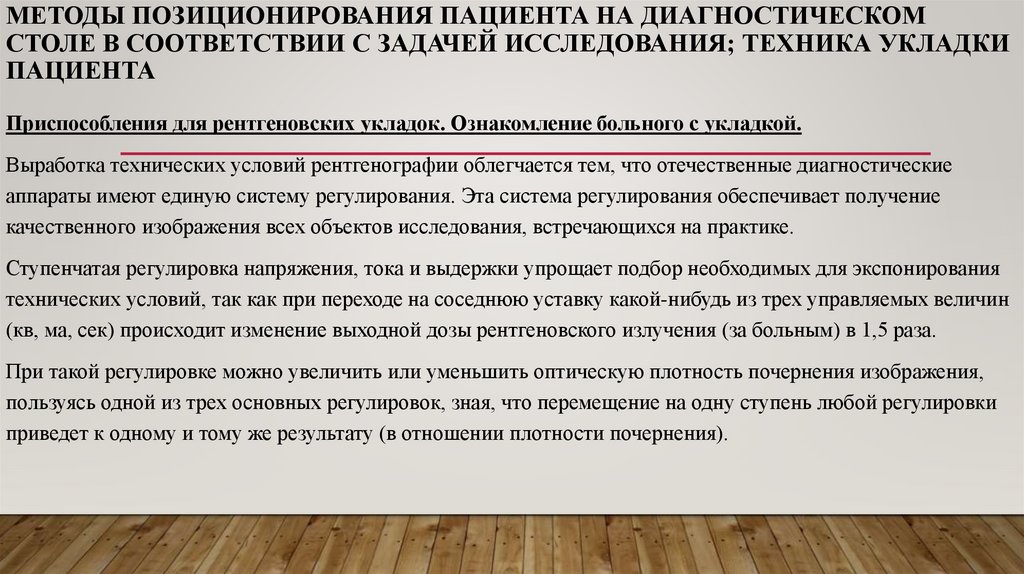 МЕТОДЫ ПОЗИЦИОНИРОВАНИЯ ПАЦИЕНТА НА ДИАГНОСТИЧЕСКОМ СТОЛЕ В СООТВЕТСТВИИ С ЗАДАЧЕЙ ИССЛЕДОВАНИЯ; ТЕХНИКА УКЛАДКИ ПАЦИЕНТА

Приспособления для рентгеновских укладок. Ознакомление больного с укладкой.

Выработка технических условий рентгенографии облегчается тем, что отечественные диагностические аппараты имеют единую систему регулирования. Эта система регулирования обеспечивает получение качественного изображения всех объектов исследования, встречающихся на практике.

Ступенчатая регулировка напряжения, тока и выдержки упрощает подбор необходимых для экспонирования технических условий, так как при переходе на соседнюю уставку какой-нибудь из трех управляемых величин (кв, ма, сек) происходит изменение выходной дозы рентгеновского излучения (за больным) в 1,5 раза.

При такой регулировке можно увеличить или уменьшить оптическую плотность почернения изображения, пользуясь одной из трех основных регулировок, зная, что перемещение на одну ступень любой регулировки приведет к одному и тому же результату (в отношении плотности почернения).